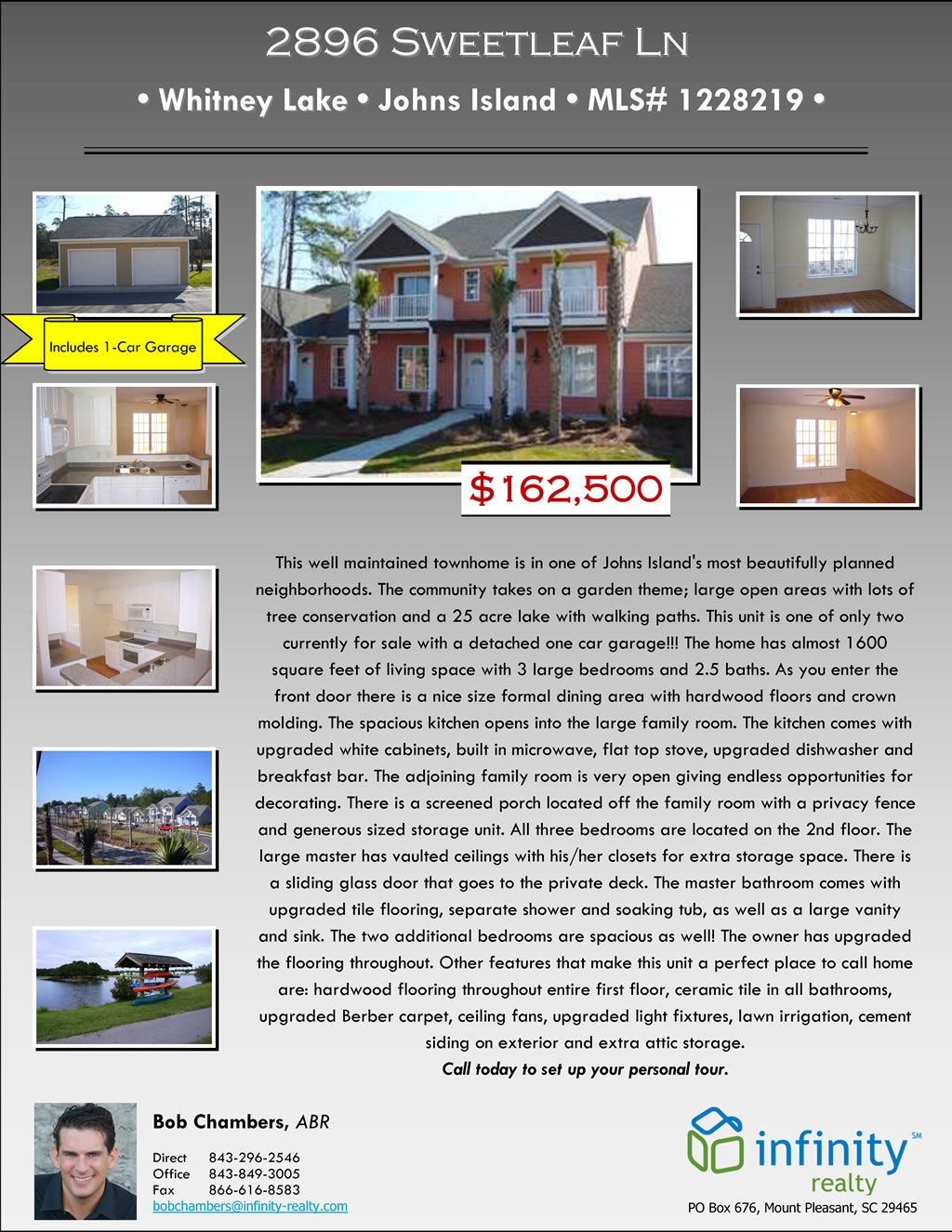 2896 Sweetleaf Ln

• Whitney Lake • Johns Island • MLS# 1228219 •

Includes 1-Car Garage

$162,500

This well maintained townhome is in one of Johns Island's most beautifully planned neighborhoods. The community takes on a garden theme; large open areas with lots of tree conservation and a 25 acre lake with walking paths. This unit is one of only two currently for sale with a detached one car garage!!! The home has almost 1600 square feet of living space with 3 large bedrooms and 2.5 baths. As you enter the front door there is a nice size formal dining area with hardwood floors and crown molding. The spacious kitchen opens into the large family room. The kitchen comes with upgraded white cabinets, built in microwave, flat top stove, upgraded dishwasher and breakfast bar. The adjoining family room is very open giving endless opportunities for decorating. There is a screened porch located off the family room with a privacy fence and generous sized storage unit. All three bedrooms are located on the 2nd floor. The large master has vaulted ceilings with his/her closets for extra storage space. There is a sliding glass door that goes to the private deck. The master bathroom comes with upgraded tile flooring, separate shower and soaking tub, as well as a large vanity and sink. The two additional bedrooms are spacious as well! The owner has upgraded the flooring throughout. Other features that make this unit a perfect place to call home are: hardwood flooring throughout entire first floor, ceramic tile in all bathrooms, upgraded Berber carpet, ceiling fans, upgraded light fixtures, lawn irrigation, cement siding on exterior and extra attic storage.
Call today to set up your personal tour.

Bob Chambers, ABR

Direct 843-296-2546
Office 843-849-3005
Fax 866-616-8583
bobchambers@infinity-realty.com

infinity SM
realty
PO Box 676, Mount Pleasant, SC 29465